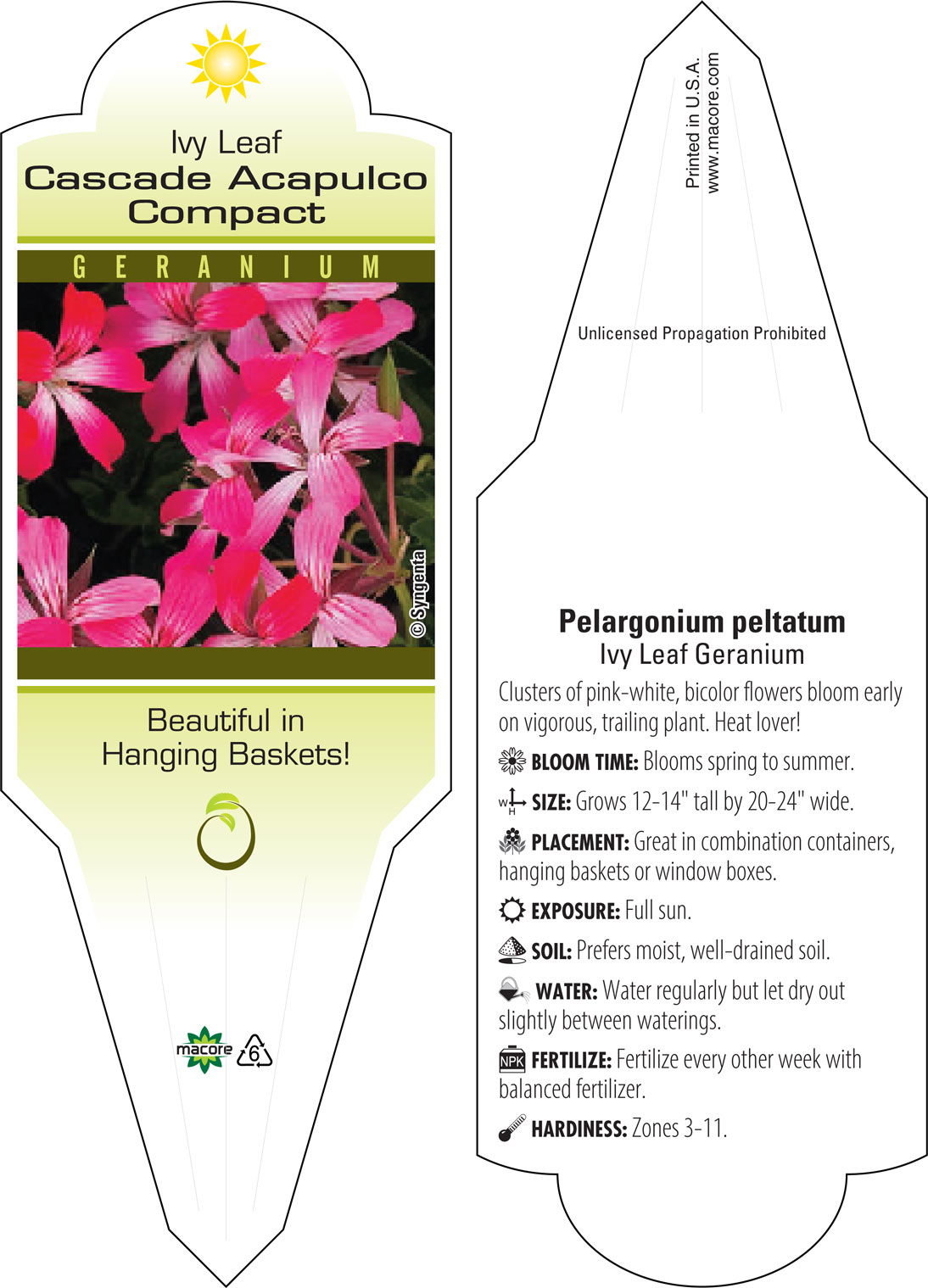 Ivy Leaf
Cascade Acapulco Compact

GERANIUM

© Syngenta

Beautiful in Hanging Baskets!

macore 6

Printed in U.S.A.
www.macore.com

Unlicensed Propagation Prohibited

Pelargonium peltatum
Ivy Leaf Geranium

Clusters of pink-white, bicolor flowers bloom early on vigorous, trailing plant. Heat lover!

BLOOM TIME: Blooms spring to summer.

W H SIZE: Grows 12-14" tall by 20-24" wide.

PLACEMENT: Great in combination containers, hanging baskets or window boxes.

EXPOSURE: Full sun.

SOIL: Prefers moist, well-drained soil.

WATER: Water regularly but let dry out slightly between waterings.

NPK FERTILIZE: Fertilize every other week with balanced fertilizer.

HARDINESS: Zones 3-11.